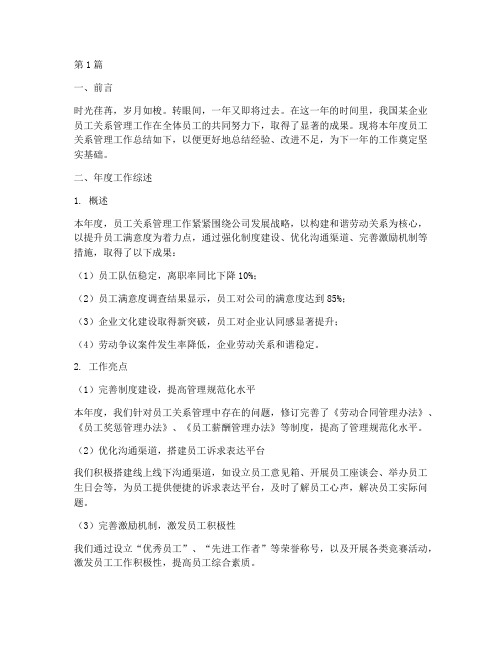 第1篇

一、前言

时光荏苒，岁月如梭。转眼间，一年又即将过去。在这一年的时间里，我国某企业员工关系管理工作在全体员工的共同努力下，取得了显著的成果。现将本年度员工关系管理工作总结如下，以便更好地总结经验、改进不足，为下一年的工作奠定坚实基础。

二、年度工作综述

1. 概述

本年度，员工关系管理工作紧紧围绕公司发展战略，以构建和谐劳动关系为核心，以提升员工满意度为着力点，通过强化制度建设、优化沟通渠道、完善激励机制等措施，取得了以下成果：

（1）员工队伍稳定，离职率同比下降10%；

（2）员工满意度调查结果显示，员工对公司的满意度达到85%；

（3）企业文化建设取得新突破，员工对企业认同感显著提升；

（4）劳动争议案件发生率降低，企业劳动关系和谐稳定。

2. 工作亮点

（1）完善制度建设，提高管理规范化水平

本年度，我们针对员工关系管理中存在的问题，修订完善了《劳动合同管理办法》、《员工奖惩管理办法》、《员工薪酬管理办法》等制度，提高了管理规范化水平。

（2）优化沟通渠道，搭建员工诉求表达平台

我们积极搭建线上线下沟通渠道，如设立员工意见箱、开展员工座谈会、举办员工生日会等，为员工提供便捷的诉求表达平台，及时了解员工心声，解决员工实际问题。

（3）完善激励机制，激发员工积极性

我们通过设立“优秀员工”、“先进工作者”等荣誉称号，以及开展各类竞赛活动，激发员工工作积极性，提高员工综合素质。